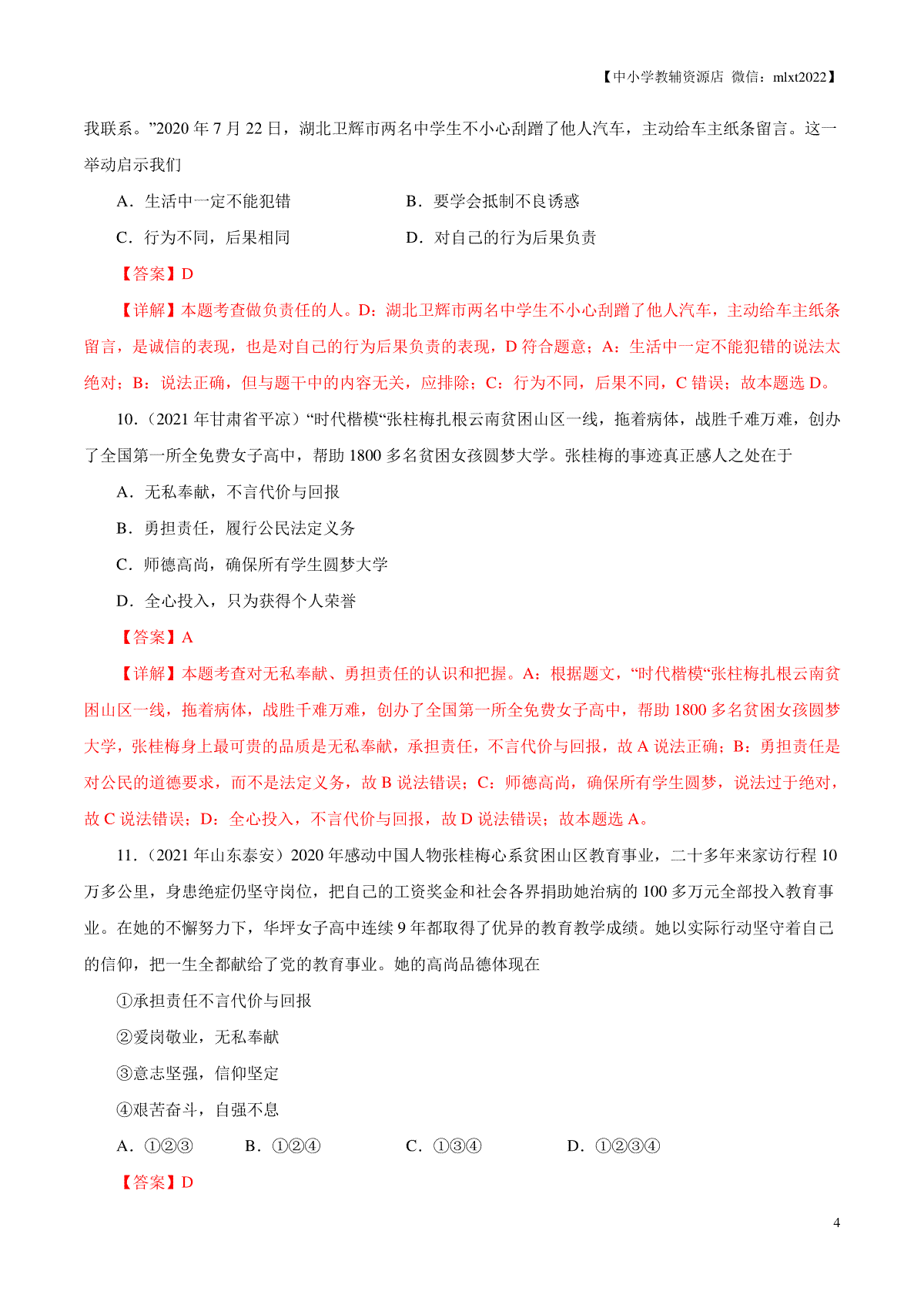 【中小学教辅资源店 微信：mlxt2022】

我联系。”2020 年 7 月 22 日，湖北卫辉市两名中学生不小心刮蹭了他人汽车，主动给车主纸条留言。这一举动启示我们

A．生活中一定不能犯错　　B．要学会抵制不良诱惑

C．行为不同，后果相同　　D．对自己的行为后果负责

【答案】D

【详解】本题考查做负责任的人。D：湖北卫辉市两名中学生不小心刮蹭了他人汽车，主动给车主纸条留言，是诚信的表现，也是对自己的行为后果负责的表现，D 符合题意；A：生活中一定不能犯错的说法太绝对；B：说法正确，但与题干中的内容无关，应排除；C：行为不同，后果不同，C 错误；故本题选 D。

10．（2021 年甘肃省平凉）“时代楷模“张桂梅扎根云南贫困山区一线，拖着病体，战胜千难万难，创办了全国第一所全免费女子高中，帮助 1800 多名贫困女孩圆梦大学。张桂梅的事迹真正感人之处在于

A．无私奉献，不言代价与回报

B．勇担责任，履行公民法定义务

C．师德高尚，确保所有学生圆梦大学

D．全心投入，只为获得个人荣誉

【答案】A

【详解】本题考查对无私奉献、勇担责任的认识和把握。A：根据题文，“时代楷模“张桂梅扎根云南贫困山区一线，拖着病体，战胜千难万难，创办了全国第一所全免费女子高中，帮助 1800 多名贫困女孩圆梦大学，张桂梅身上最可贵的品质是无私奉献，承担责任，不言代价与回报，故 A 说法正确；B：勇担责任是对公民的道德要求，而不是法定义务，故 B 说法错误；C：师德高尚，确保所有学生圆梦，说法过于绝对，故 C 说法错误；D：全心投入，不言代价与回报，故 D 说法错误；故本题选 A。

11．（2021 年山东泰安）2020 年感动中国人物张桂梅心系贫困山区教育事业，二十多年来家访行程 10 万多公里，身患绝症仍坚守岗位，把自己的工资奖金和社会各界捐助她治病的 100 多万元全部投入教育事业。在她的不懈努力下，华坪女子高中连续 9 年都取得了优异的教育教学成绩。她以实际行动坚守着自己的信仰，把一生全都献给了党的教育事业。她的高尚品德体现在

①承担责任不言代价与回报

②爱岗敬业，无私奉献

③意志坚强，信仰坚定

④艰苦奋斗，自强不息

A．①②③　　B．①②④　　C．①③④　　D．①②③④

【答案】D

4